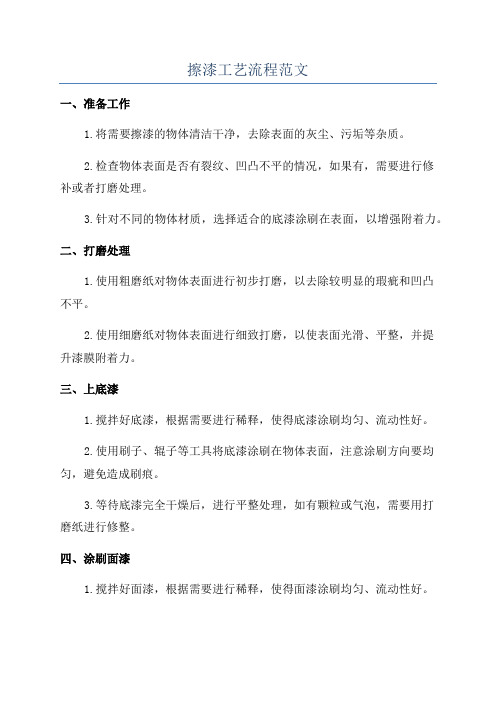 擦漆工艺流程范文

一、准备工作

1.将需要擦漆的物体清洁干净，去除表面的灰尘、污垢等杂质。

2.检查物体表面是否有裂纹、凹凸不平的情况，如果有，需要进行修补或者打磨处理。

3.针对不同的物体材质，选择适合的底漆涂刷在表面，以增强附着力。

二、打磨处理

1.使用粗磨纸对物体表面进行初步打磨，以去除较明显的瑕疵和凹凸不平。

2.使用细磨纸对物体表面进行细致打磨，以使表面光滑、平整，并提升漆膜附着力。

三、上底漆

1.搅拌好底漆，根据需要进行稀释，使得底漆涂刷均匀、流动性好。

2.使用刷子、辊子等工具将底漆涂刷在物体表面，注意涂刷方向要均匀，避免造成刷痕。

3.等待底漆完全干燥后，进行平整处理，如有颗粒或气泡，需要用打磨纸进行修整。

四、涂刷面漆

1.搅拌好面漆，根据需要进行稀释，使得面漆涂刷均匀、流动性好。